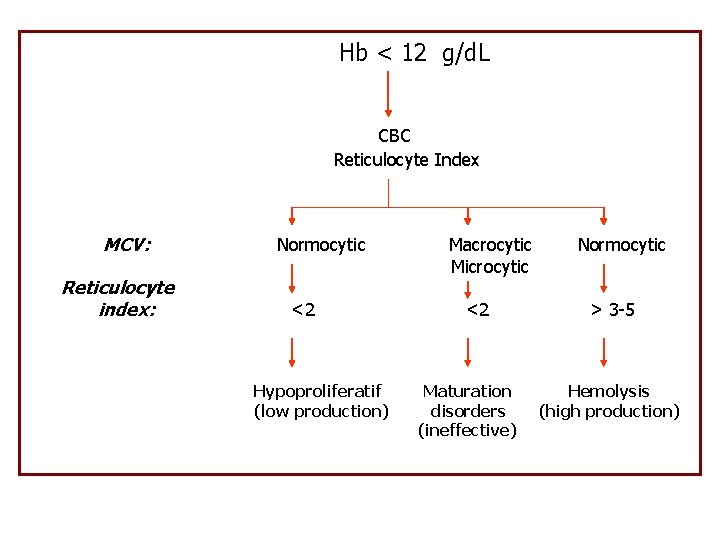 Hb < 12 g/dL

CBC
Reticulocyte Index

MCV:

Normocytic

Macrocytic
Microcytic

Normocytic

Reticulocyte index:

<2

<2

> 3-5

Hypoproliferatif (low production)

Maturation disorders (ineffective)

Hemolysis (high production)